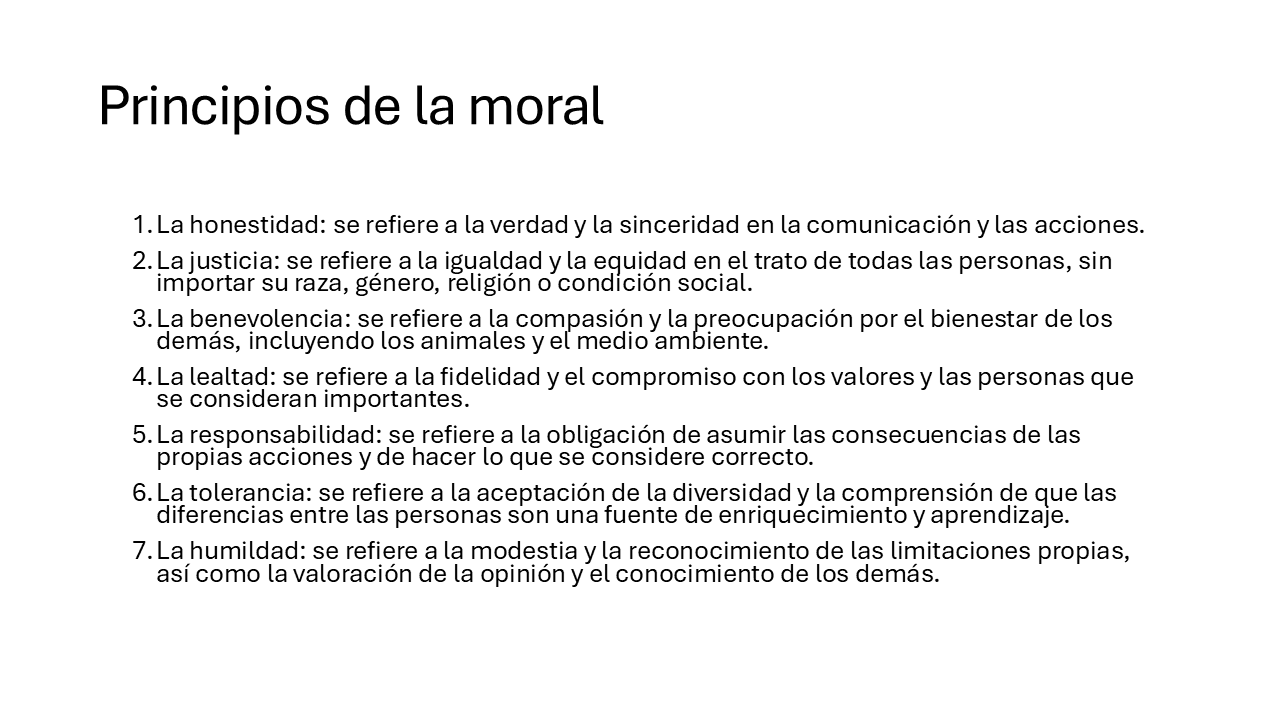 Principios de la moral

1. La honestidad: se refiere a la verdad y la sinceridad en la comunicación y las acciones.
2. La justicia: se refiere a la igualdad y la equidad en el trato de todas las personas, sin importar su raza, género, religión o condición social.
3. La benevolencia: se refiere a la compasión y la preocupación por el bienestar de los demás, incluyendo los animales y el medio ambiente.
4. La lealtad: se refiere a la fidelidad y el compromiso con los valores y las personas que se consideran importantes.
5. La responsabilidad: se refiere a la obligación de asumir las consecuencias de las propias acciones y de hacer lo que se considere correcto.
6. La tolerancia: se refiere a la aceptación de la diversidad y la comprensión de que las diferencias entre las personas son una fuente de enriquecimiento y aprendizaje.
7. La humildad: se refiere a la modestia y la reconocimiento de las limitaciones propias, así como la valoración de la opinión y el conocimiento de los demás.